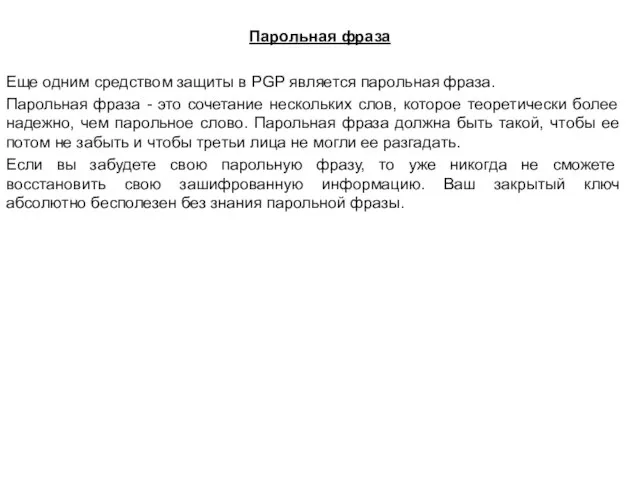 Парольная фраза

Еще одним средством защиты в PGP является парольная фраза.

Парольная фраза - это сочетание нескольких слов, которое теоретически более надежно, чем парольное слово. Парольная фраза должна быть такой, чтобы ее потом не забыть и чтобы третьи лица не могли ее разгадать.

Если вы забудете свою парольную фразу, то уже никогда не сможете восстановить свою зашифрованную информацию. Ваш закрытый ключ абсолютно бесполезен без знания парольной фразы.